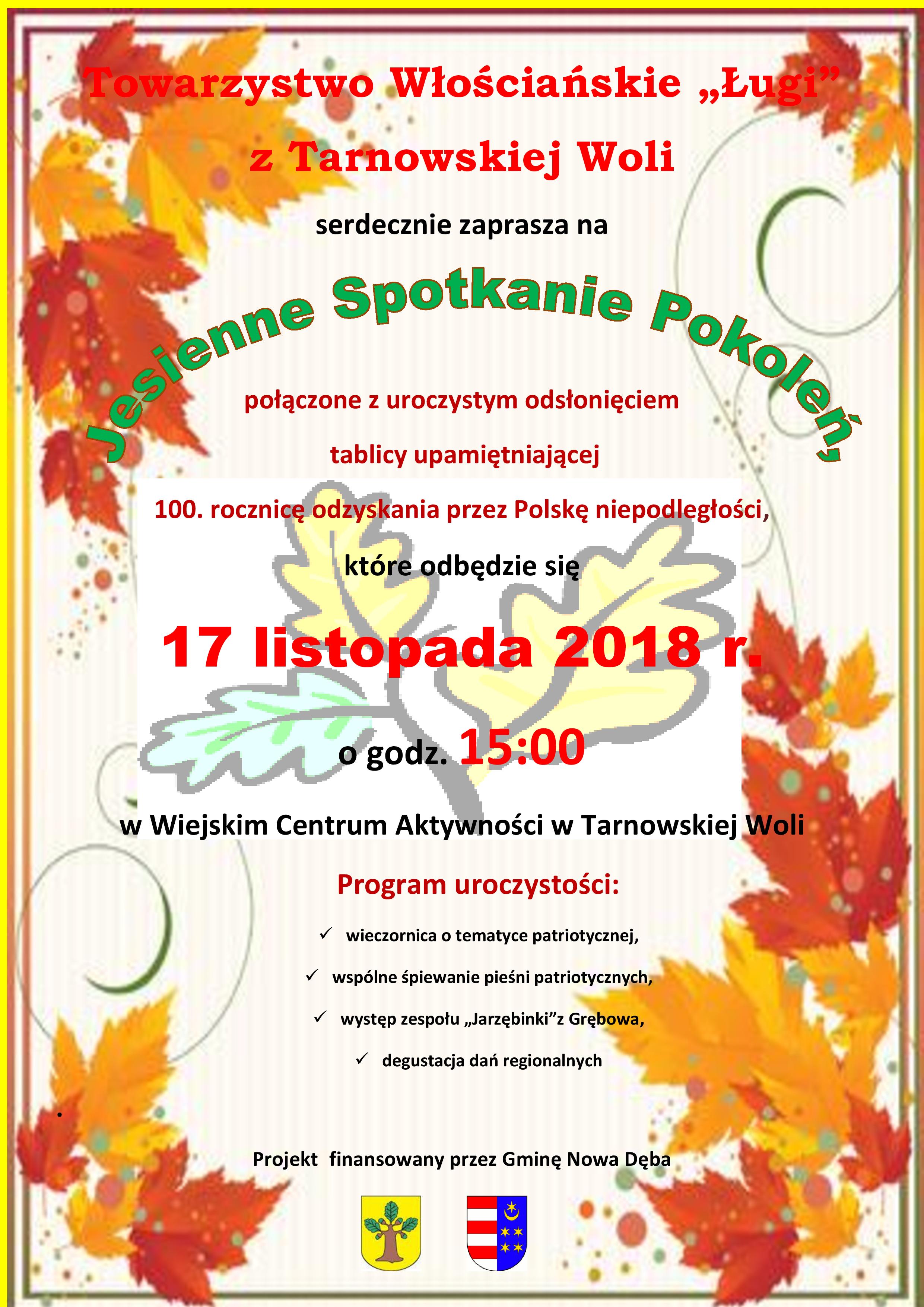 Towarzystwo Włościańskie „Ługi”

z Tarnowskiej Woli

serdecznie zaprasza na

Jesienne Spotkanie Pokoleń,

połączone z uroczystym odsłonięciem

tablicy upamiętniającej

100. rocznicę odzyskania przez Polskę niepodległości,

które odbędzie się

17 listopada 2018 r.

o godz. 15:00

w Wiejskim Centrum Aktywności w Tarnowskiej Woli

Program uroczystości:

✓ wieczornica o tematyce patriotycznej,

✓ wspólne śpiewanie pieśni patriotycznych,

✓ występ zespołu „Jarzębinki”z Grębowa,

✓ degustacja dań regionalnych

.

Projekt finansowany przez Gminę Nowa Dęba